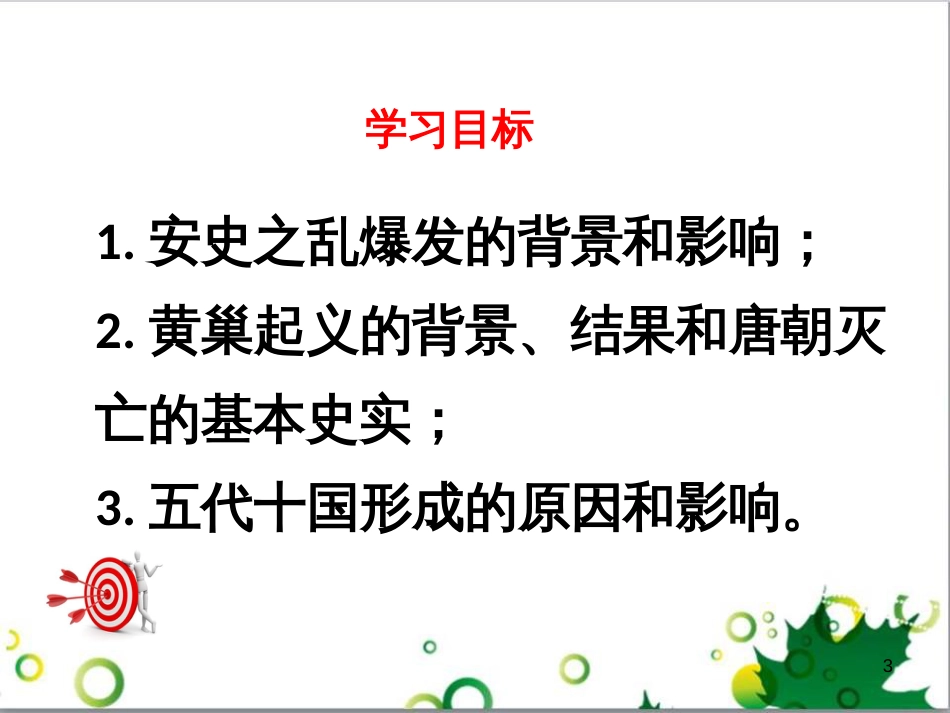 学习目标

1. 安史之乱爆发的背景和影响；
2. 黄巢起义的背景、结果和唐朝灭亡的基本史实；
3. 五代十国形成的原因和影响。

3